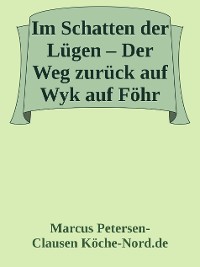 Im Schatten der Lügen – Der Weg zurück auf Wyk auf Föhr

Marcus Petersen-Clausen Köche-Nord.de